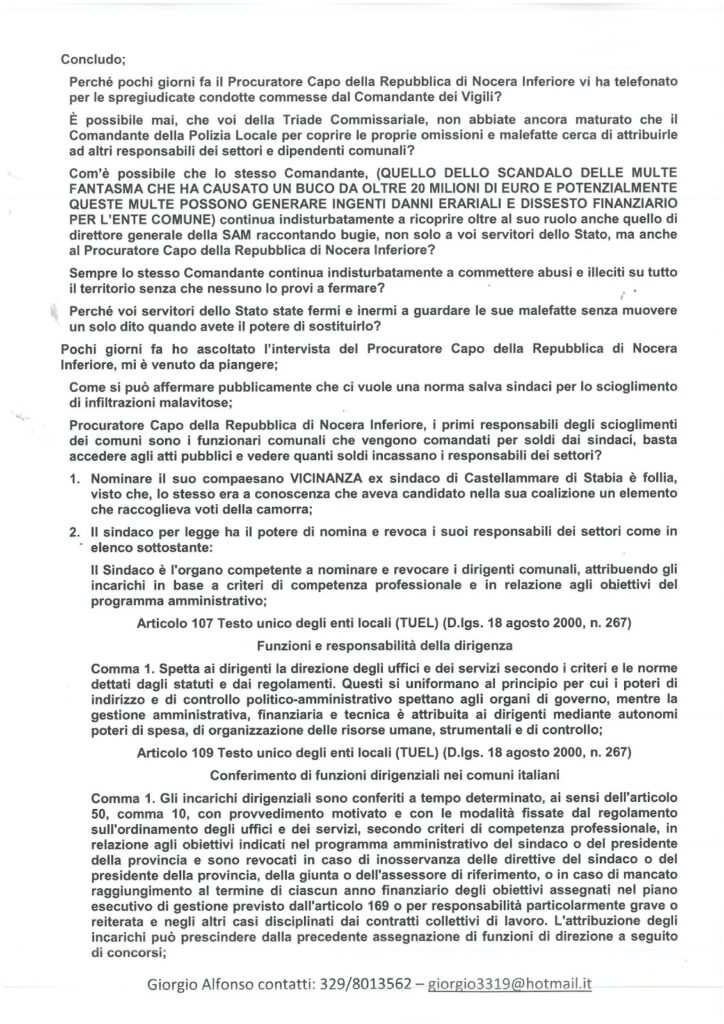 Concludo;

Perché pochi giorni fa il Procuratore Capo della Repubblica di Nocera Inferiore vi ha telefonato per le spregiudicate condotte commesse dal Comandante dei Vigili?

È possibile mai, che voi della Triade Commissariale, non abbiate ancora maturato che il Comandante della Polizia Locale per coprire le proprie omissioni e malefatte cerca di attribuirle ad altri responsabili dei settori e dipendenti comunali?

Com'è possibile che lo stesso Comandante, (QUELLO DELLO SCANDALO DELLE MULTE FANTASMA CHE HA CAUSATO UN BUCO DA OLTRE 20 MILIONI DI EURO E POTENZIALMENTE QUESTE MULTE POSSONO GENERARE INGENTI DANNI ERARIALI E DISSESTO FINANZIARIO PER L'ENTE COMUNE) continua indisturbatamente a ricoprire oltre al suo ruolo anche quello di direttore generale della SAM raccontando bugie, non solo a voi servitori dello Stato, ma anche al Procuratore Capo della Repubblica di Nocera Inferiore?

Sempre lo stesso Comandante continua indisturbatamente a commettere abusi e illeciti su tutto il territorio senza che nessuno lo provi a fermare?

Perché voi servitori dello Stato state fermi e inermi a guardare le sue malefatte senza muovere un solo dito quando avete il potere di sostituirlo?

Pochi giorni fa ho ascoltato l'intervista del Procuratore Capo della Repubblica di Nocera Inferiore, mi è venuto da piangere;

Come si può affermare pubblicamente che ci vuole una norma salva sindaci per lo scioglimento di infiltrazioni malavitose;

Procuratore Capo della Repubblica di Nocera Inferiore, i primi responsabili degli scioglimenti dei comuni sono i funzionari comunali che vengono comandati per soldi dai sindaci, basta accedere agli atti pubblici e vedere quanti soldi incassano i responsabili dei settori?

1. Nominare il suo compaesano VICINANZA ex sindaco di Castellammare di Stabia è follia, visto che, lo stesso era a conoscenza che aveva candidato nella sua coalizione un elemento che raccoglieva voti della camorra;

2. Il sindaco per legge ha il potere di nomina e revoca i suoi responsabili dei settori come in elenco sottostante:

Il Sindaco è l'organo competente a nominare e revocare i dirigenti comunali, attribuendo gli incarichi in base a criteri di competenza professionale e in relazione agli obiettivi del programma amministrativo;

Articolo 107 Testo unico degli enti locali (TUEL) (D.lgs. 18 agosto 2000, n. 267)

Funzioni e responsabilità della dirigenza

Comma 1. Spetta ai dirigenti la direzione degli uffici e dei servizi secondo i criteri e le norme dettati dagli statuti e dai regolamenti. Questi si uniformano al principio per cui i poteri di indirizzo e di controllo politico-amministrativo spettano agli organi di governo, mentre la gestione amministrativa, finanziaria e tecnica è attribuita ai dirigenti mediante autonomi poteri di spesa, di organizzazione delle risorse umane, strumentali e di controllo;

Articolo 109 Testo unico degli enti locali (TUEL) (D.lgs. 18 agosto 2000, n. 267)

Conferimento di funzioni dirigenziali nei comuni italiani

Comma 1. Gli incarichi dirigenziali sono conferiti a tempo determinato, ai sensi dell'articolo 50, comma 10, con provvedimento motivato e con le modalità fissate dal regolamento sull'ordinamento degli uffici e dei servizi, secondo criteri di competenza professionale, in relazione agli obiettivi indicati nel programma amministrativo del sindaco o del presidente della provincia e sono revocati in caso di inosservanza delle direttive del sindaco o del presidente della provincia, della giunta o dell'assessore di riferimento, o in caso di mancato raggiungimento al termine di ciascun anno finanziario degli obiettivi assegnati nel piano esecutivo di gestione previsto dall'articolo 169 o per responsabilità particolarmente grave o reiterata e negli altri casi disciplinati dai contratti collettivi di lavoro. L'attribuzione degli incarichi può prescindere dalla precedente assegnazione di funzioni di direzione a seguito di concorsi;

Giorgio Alfonso contatti: 329/8013562 – giorgio3319@hotmail.it